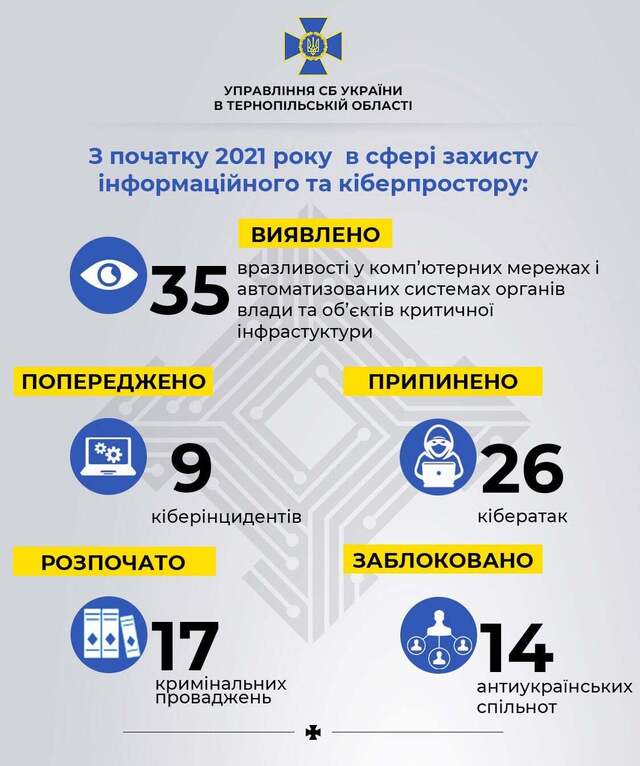 УПРАВЛІННЯ СБ УКРАЇНИ
В ТЕРНОПІЛЬСЬКІЙ ОБЛАСТІ

З початку 2021 року в сфері захисту інформаційного та кіберпростору:

ВИЯВЛЕНО

35 вразливості у комп'ютерних мережах і автоматизованих системах органів влади та об'єктів критичної інфрастуктури

ПОПЕРЕДЖЕНО

9 кіберінцидентів

ПРИПИНЕНО

26 кібератак

РОЗПОЧАТО

17 кримінальних проваджень

ЗАБЛОКОВАНО

14 антиукраїнських спільнот